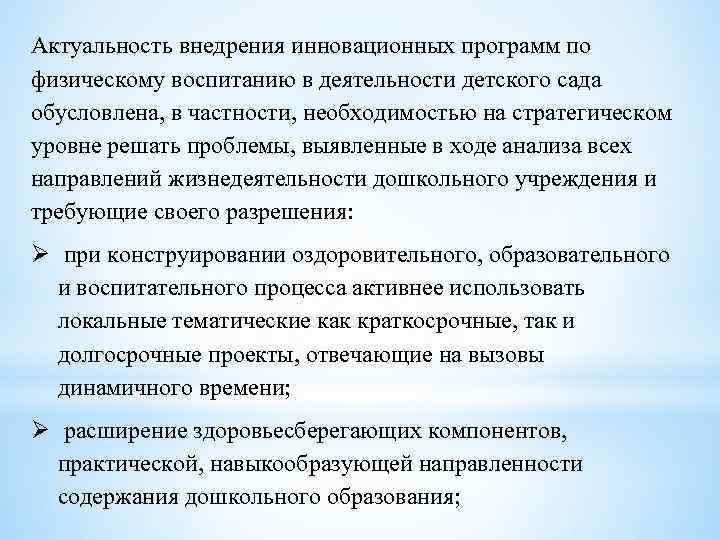 Актуальность внедрения инновационных программ по физическому воспитанию в деятельности детского сада обусловлена, в частности, необходимостью на стратегическом уровне решать проблемы, выявленные в ходе анализа всех направлений жизнедеятельности дошкольного учреждения и требующие своего разрешения:

➢ при конструировании оздоровительного, образовательного и воспитательного процесса активнее использовать локальные тематические как краткосрочные, так и долгосрочные проекты, отвечающие на вызовы динамичного времени;

➢ расширение здоровьесберегающих компонентов, практической, навыкообразующей направленности содержания дошкольного образования;